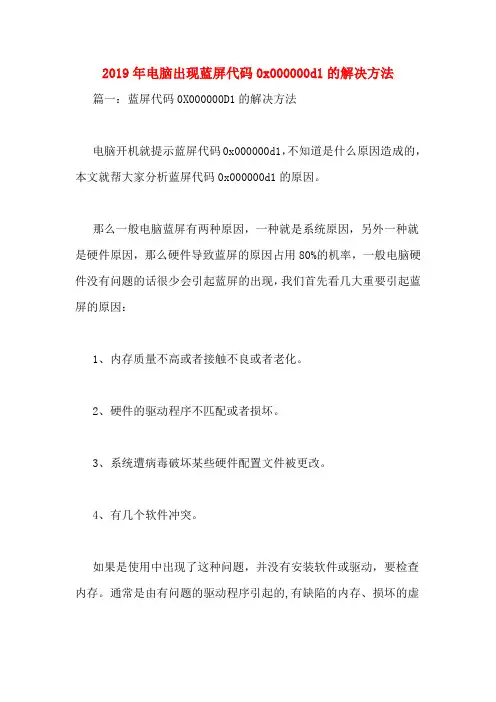 2019年电脑出现蓝屏代码0x000000d1的解决方法

篇一：蓝屏代码0X000000D1的解决方法

电脑开机就提示蓝屏代码0x000000d1,不知道是什么原因造成的，本文就帮大家分析蓝屏代码0x000000d1的原因。

那么一般电脑蓝屏有两种原因，一种就是系统原因，另外一种就是硬件原因，那么硬件导致蓝屏的原因占用80%的机率，一般电脑硬件没有问题的话很少会引起蓝屏的出现，我们首先看几大重要引起蓝屏的原因：

1、内存质量不高或者接触不良或者老化。

2、硬件的驱动程序不匹配或者损坏。

3、系统遭病毒破坏某些硬件配置文件被更改。

4、有几个软件冲突。

如果是使用中出现了这种问题，并没有安装软件或驱动，要检查内存。通常是由有问题的驱动程序引起的,有缺陷的内存、损坏的虚